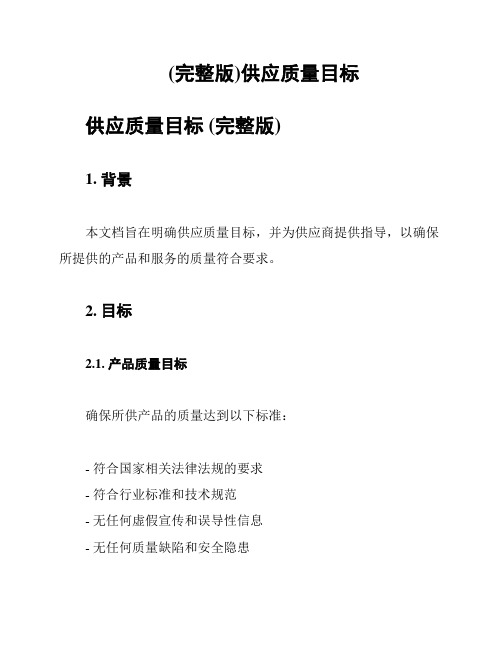 (完整版)供应质量目标

供应质量目标 (完整版)

1. 背景

本文档旨在明确供应质量目标，并为供应商提供指导，以确保所提供的产品和服务的质量符合要求。

2. 目标

2.1. 产品质量目标

确保所供产品的质量达到以下标准：

- 符合国家相关法律法规的要求
- 符合行业标准和技术规范
- 无任何虚假宣传和误导性信息
- 无任何质量缺陷和安全隐患